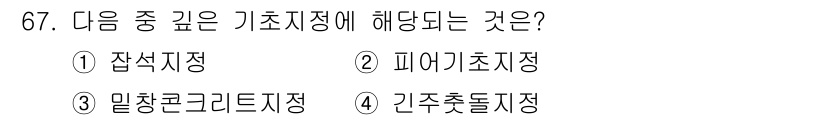 67. 다음 중 깊은 기초지정에 해당되는 것은?

① 잡석지정

② 피어기초지정

③ 밑창콘크리트지정

④ 긴주춧돌지정